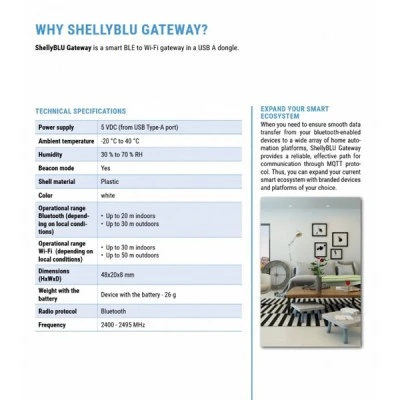 WHY SHELLYBLU GATEWAY?

ShellyBLU Gateway is a smart BLE to Wi-Fi gateway in a USB A dongle.

TECHNICAL SPECIFICATIONS

| Power supply | 5 VDC (from USB Type-A port) |
|---|---|
| Ambient temperature | -20 °C to 40 °C |
| Humidity | 30 % to 70 % RH |
| Beacon mode | Yes |
| Shell material | Plastic |
| Color | white |
| Operational range Bluetooth (depending on local conditions) | • Up to 20 m indoors • Up to 30 m outdoors |
| Operational range Wi-Fi (depending on local conditions) | • Up to 30 m indoors • Up to 50 m outdoors |
| Dimensions (HxWxD) | 48x20x8 mm |
| Weight with the battery | Device with the battery - 26 g |
| Radio protocol | Bluetooth |
| Frequency | 2400 - 2495 MHz |

EXPAND YOUR SMART ECOSYSTEM
When you need to ensure smooth data transfer from your bluetooth-enabled devices to a wide array of home automation platforms, ShellyBLU Gateway provides a reliable, effective path for communication through MQTT protocol. Thus, you can expand your current smart ecosystem with branded devices and platforms of your choice.